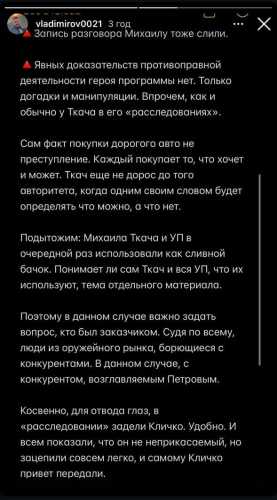 vladimirov0021 3 год
Запись разговора Михаилу тоже слили.

Явных доказательств противоправной деятельности героя программы нет. Только догадки и манипуляции. Впрочем, как и обычно у Ткача в его «расследованиях».

Сам факт покупки дорогого авто не преступление. Каждый покупает то, что хочет и может. Ткач еще не дорос до того авторитета, когда одним своим словом будет определять что можно, а что нет.

Подытожим: Михаила Ткача и УП в очередной раз использовали как сливной бачок. Понимает ли сам Ткач и вся УП, что их используют, тема отдельного материала.

Поэтому в данном случае важно задать вопрос, кто был заказчиком. Судя по всему, люди из оружейного рынка, борющиеся с конкурентами. В данном случае, с конкурентом, возглавляемым Петровым.

Косвенно, для отвода глаз, в «расследовании» задели Кличко. Удобно. И всем показали, что он не неприкасаемый, но зацепили совсем легко, и самому Кличко привет передали.